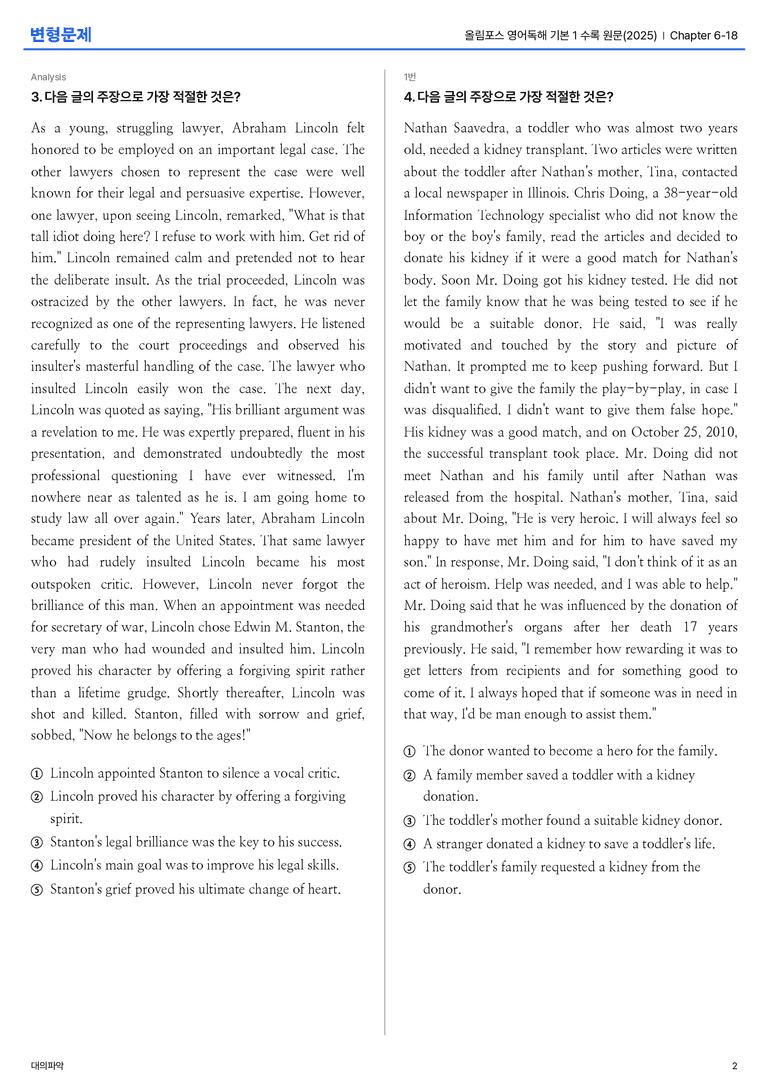 변형문제

올림포스 영어독해 기본 1 수록 원문(2025) | Chapter 6-18

Analysis

3. 다음 글의 주장으로 가장 적절한 것은?

As a young, struggling lawyer, Abraham Lincoln felt honored to be employed on an important legal case. The other lawyers chosen to represent the case were well known for their legal and persuasive expertise. However, one lawyer, upon seeing Lincoln, remarked, "What is that tall idiot doing here? I refuse to work with him. Get rid of him." Lincoln remained calm and pretended not to hear the deliberate insult. As the trial proceeded, Lincoln was ostracized by the other lawyers. In fact, he was never recognized as one of the representing lawyers. He listened carefully to the court proceedings and observed his insulter's masterful handling of the case. The lawyer who insulted Lincoln easily won the case. The next day, Lincoln was quoted as saying, "His brilliant argument was a revelation to me. He was expertly prepared, fluent in his presentation, and demonstrated undoubtedly the most professional questioning I have ever witnessed. I'm nowhere near as talented as he is. I am going home to study law all over again." Years later, Abraham Lincoln became president of the United States. That same lawyer who had rudely insulted Lincoln became his most outspoken critic. However, Lincoln never forgot the brilliance of this man. When an appointment was needed for secretary of war, Lincoln chose Edwin M. Stanton, the very man who had wounded and insulted him. Lincoln proved his character by offering a forgiving spirit rather than a lifetime grudge. Shortly thereafter, Lincoln was shot and killed. Stanton, filled with sorrow and grief, sobbed, "Now he belongs to the ages!"

① Lincoln appointed Stanton to silence a vocal critic.
② Lincoln proved his character by offering a forgiving spirit.
③ Stanton's legal brilliance was the key to his success.
④ Lincoln's main goal was to improve his legal skills.
⑤ Stanton's grief proved his ultimate change of heart.

1번

4. 다음 글의 주장으로 가장 적절한 것은?

Nathan Saavedra, a toddler who was almost two years old, needed a kidney transplant. Two articles were written about the toddler after Nathan's mother, Tina, contacted a local newspaper in Illinois. Chris Doing, a 38-year-old Information Technology specialist who did not know the boy or the boy's family, read the articles and decided to donate his kidney if it were a good match for Nathan's body. Soon Mr. Doing got his kidney tested. He did not let the family know that he was being tested to see if he would be a suitable donor. He said, "I was really motivated and touched by the story and picture of Nathan. It prompted me to keep pushing forward. But I didn't want to give the family the play-by-play, in case I was disqualified. I didn't want to give them false hope." His kidney was a good match, and on October 25, 2010, the successful transplant took place. Mr. Doing did not meet Nathan and his family until after Nathan was released from the hospital. Nathan's mother, Tina, said about Mr. Doing, "He is very heroic. I will always feel so happy to have met him and for him to have saved my son." In response, Mr. Doing said, "I don't think of it as an act of heroism. Help was needed, and I was able to help." Mr. Doing said that he was influenced by the donation of his grandmother's organs after her death 17 years previously. He said, "I remember how rewarding it was to get letters from recipients and for something good to come of it. I always hoped that if someone was in need in that way, I'd be man enough to assist them."

① The donor wanted to become a hero for the family.
② A family member saved a toddler with a kidney donation.
③ The toddler's mother found a suitable kidney donor.
④ A stranger donated a kidney to save a toddler's life.
⑤ The toddler's family requested a kidney from the donor.

대의파악

2